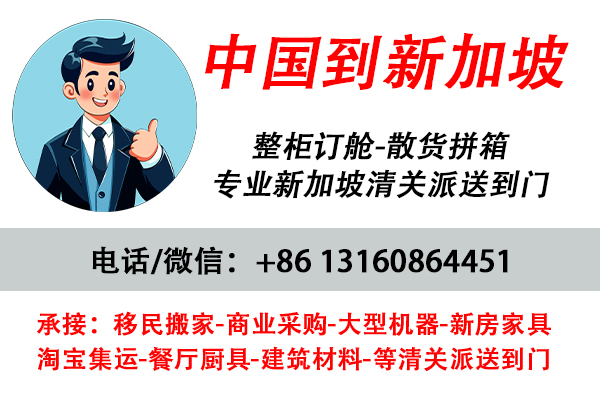 中国到新加坡

整柜订舱-散货拼箱
专业新加坡清关派送到门

电话/微信：+86 13160864451

承接：移民搬家-商业采购-大型机器-新房家具
淘宝集运-餐厅厨具-建筑材料-等清关派送到门